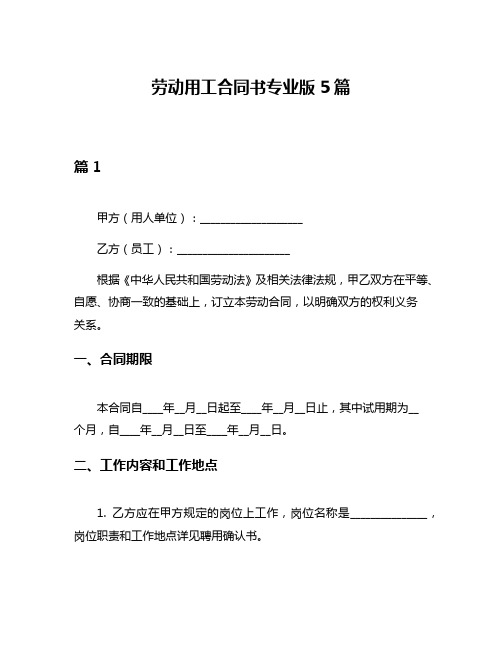 劳动用工合同书专业版 5 篇

篇 1

甲方（用人单位）：__________________

乙方（员工）：____________________

根据《中华人民共和国劳动法》及相关法律法规，甲乙双方在平等、自愿、协商一致的基础上，订立本劳动合同，以明确双方的权利义务关系。

一、合同期限

本合同自____年__月__日起至____年__月__日止，其中试用期为__个月，自____年__月__日至____年__月__日。

二、工作内容和工作地点

1. 乙方应在甲方规定的岗位上工作，岗位名称是______________，岗位职责和工作地点详见聘用确认书。